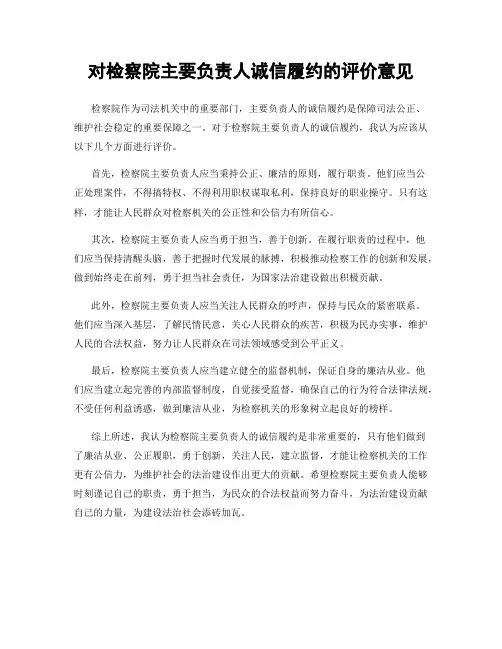 对检察院主要负责人诚信履约的评价意见

检察院作为司法机关中的重要部门，主要负责人的诚信履约是保障司法公正、维护社会稳定的重要保障之一。对于检察院主要负责人的诚信履约，我认为应该从以下几个方面进行评价。

首先，检察院主要负责人应当秉持公正、廉洁的原则，履行职责。他们应当公正处理案件，不得搞特权、不得利用职权谋取私利，保持良好的职业操守。只有这样，才能让人民群众对检察机关的公正性和公信力有所信心。

其次，检察院主要负责人应当勇于担当，善于创新。在履行职责的过程中，他们应当保持清醒头脑，善于把握时代发展的脉搏，积极推动检察工作的创新和发展，做到始终走在前列，勇于担当社会责任，为国家法治建设做出积极贡献。

此外，检察院主要负责人应当关注人民群众的呼声，保持与民众的紧密联系。他们应当深入基层，了解民情民意，关心人民群众的疾苦，积极为民办实事，维护人民的合法权益，努力让人民群众在司法领域感受到公平正义。

最后，检察院主要负责人应当建立健全的监督机制，保证自身的廉洁从业。他们应当建立起完善的内部监督制度，自觉接受监督，确保自己的行为符合法律法规，不受任何利益诱惑，做到廉洁从业，为检察机关的形象树立起良好的榜样。

综上所述，我认为检察院主要负责人的诚信履约是非常重要的，只有他们做到了廉洁从业、公正履职，勇于创新，关注人民，建立监督，才能让检察机关的工作更有公信力，为维护社会的法治建设作出更大的贡献。希望检察院主要负责人能够时刻谨记自己的职责，勇于担当，为民众的合法权益而努力奋斗，为法治建设贡献自己的力量，为建设法治社会添砖加瓦。